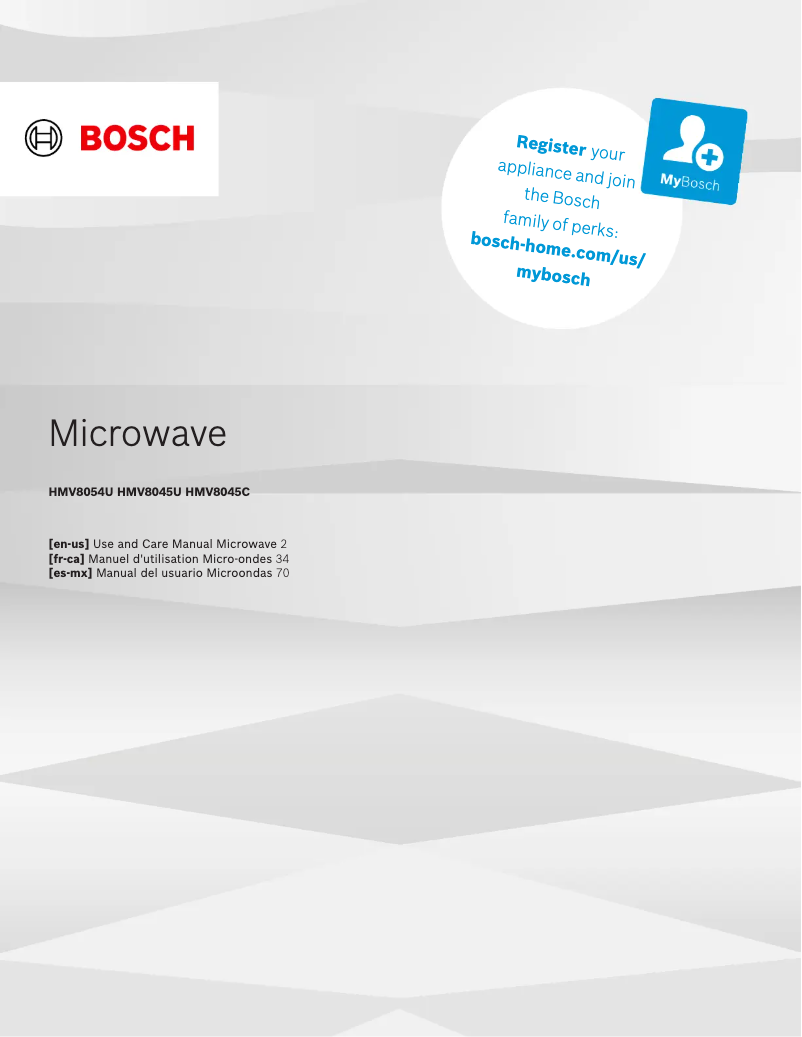 BOSCH

Register your appliance and join the Bosch family of perks: bosch-home.com/us/mybosch

MyBosch

Microwave

HMV8054U HMV8045U HMV8045C

[en-us] Use and Care Manual Microwave 2
[fr-ca] Manuel d'utilisation Micro-ondes 34
[es-mx] Manual del usuario Microondas 70